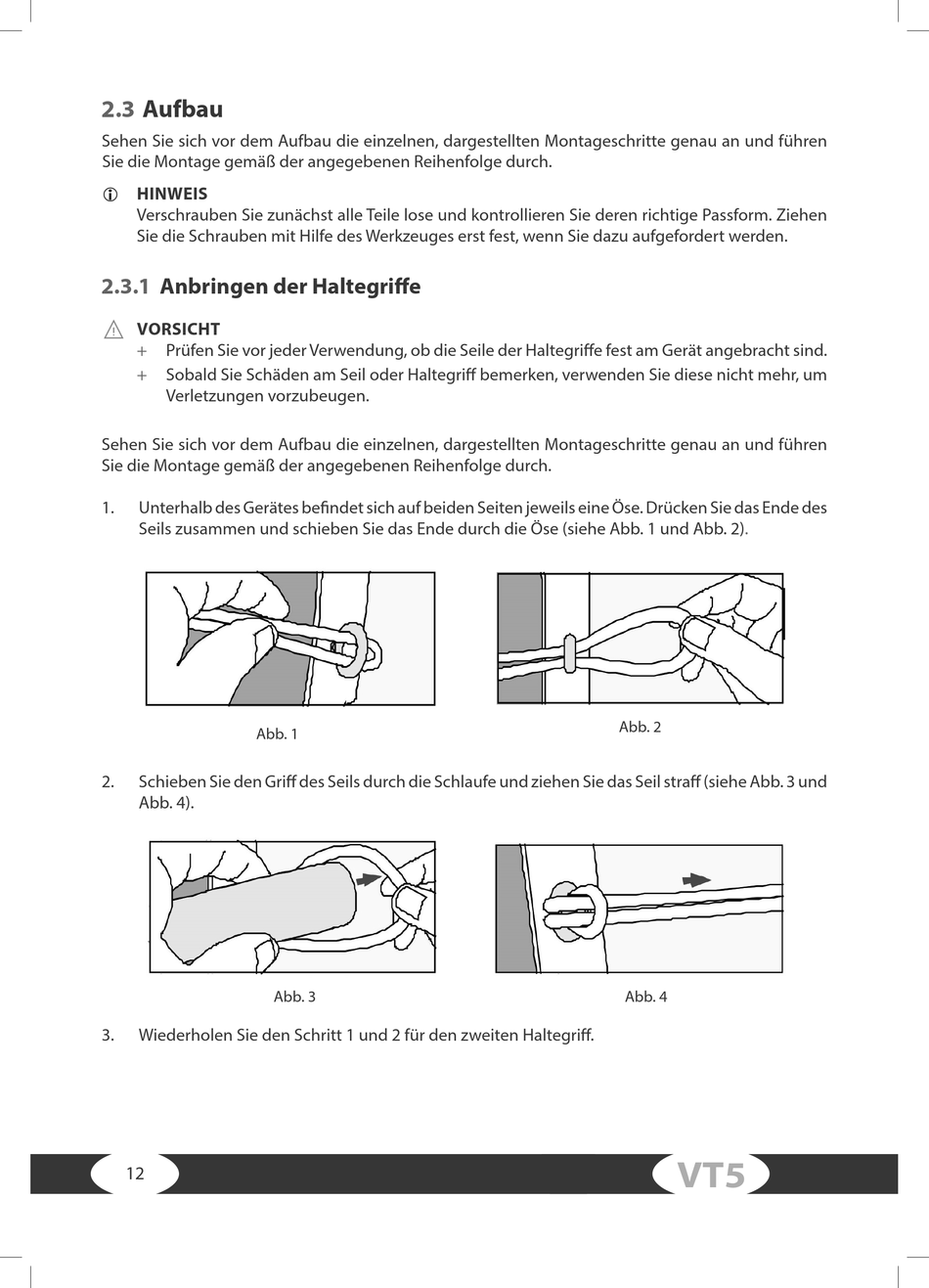 2.3 Aufbau

Sehen Sie sich vor dem Aufbau die einzelnen, dargestellten Montageschritte genau an und führen Sie die Montage gemäß der angegebenen Reihenfolge durch.

HINWEIS
Verschrauben Sie zunächst alle Teile lose und kontrollieren Sie deren richtige Passform. Ziehen Sie die Schrauben mit Hilfe des Werkzeuges erst fest, wenn Sie dazu aufgefordert werden.

2.3.1 Anbringen der Haltegriffe

VORSICHT
+ Prüfen Sie vor jeder Verwendung, ob die Seile der Haltegriffe fest am Gerät angebracht sind.
+ Sobald Sie Schäden am Seil oder Haltegriff bemerken, verwenden Sie diese nicht mehr, um Verletzungen vorzubeugen.

Sehen Sie sich vor dem Aufbau die einzelnen, dargestellten Montageschritte genau an und führen Sie die Montage gemäß der angegebenen Reihenfolge durch.

1. Unterhalb des Gerätes befindet sich auf beiden Seiten jeweils eine Öse. Drücken Sie das Ende des Seils zusammen und schieben Sie das Ende durch die Öse (siehe Abb. 1 und Abb. 2).

Abb. 1

Abb. 2

2. Schieben Sie den Griff des Seils durch die Schlaufe und ziehen Sie das Seil straff (siehe Abb. 3 und Abb. 4).

Abb. 3

Abb. 4

3. Wiederholen Sie den Schritt 1 und 2 für den zweiten Haltegriff.

12

VT5